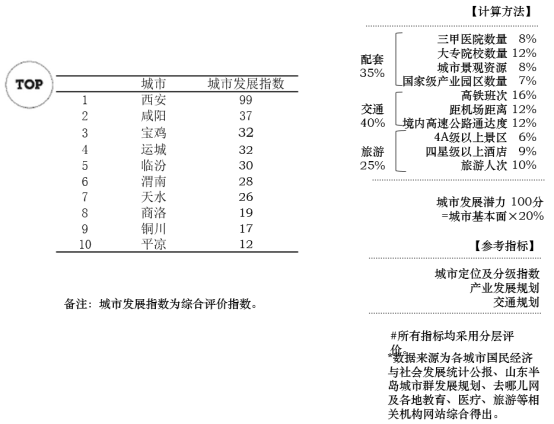 TOP

| | 城市 | 城市发展指数 |
|---|---|---|
| 1 | 西安 | 99 |
| 2 | 咸阳 | 37 |
| 3 | 宝鸡 | 32 |
| 4 | 运城 | 32 |
| 5 | 临汾 | 30 |
| 6 | 渭南 | 28 |
| 7 | 天水 | 26 |
| 8 | 商洛 | 19 |
| 9 | 铜川 | 17 |
| 10 | 平凉 | 12 |

备注：城市发展指数为综合评价指数。

【计算方法】

配套 35%
三甲医院数量 8%
大专院校数量 12%
城市景观资源 8%
国家级产业园区数量 7%

交通 40%
高铁班次 16%
距机场距离 12%
境内高速公路通达度 12%

旅游 25%
4A级以上景区 6%
四星级以上酒店 9%
旅游人次 10%

城市发展潜力 100分
=城市基本面×20%

【参考指标】

城市定位及分级指数
产业发展规划
交通规划

#所有指标均采用分层评价。
*数据来源为各城市国民经济与社会发展统计公报、山东半岛城市群发展规划、去哪儿网及各地教育、医疗、旅游等相关机构网站综合得出。